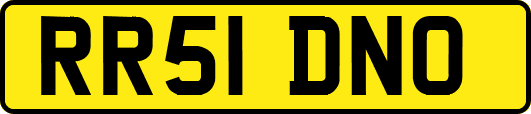 RR51 DNO